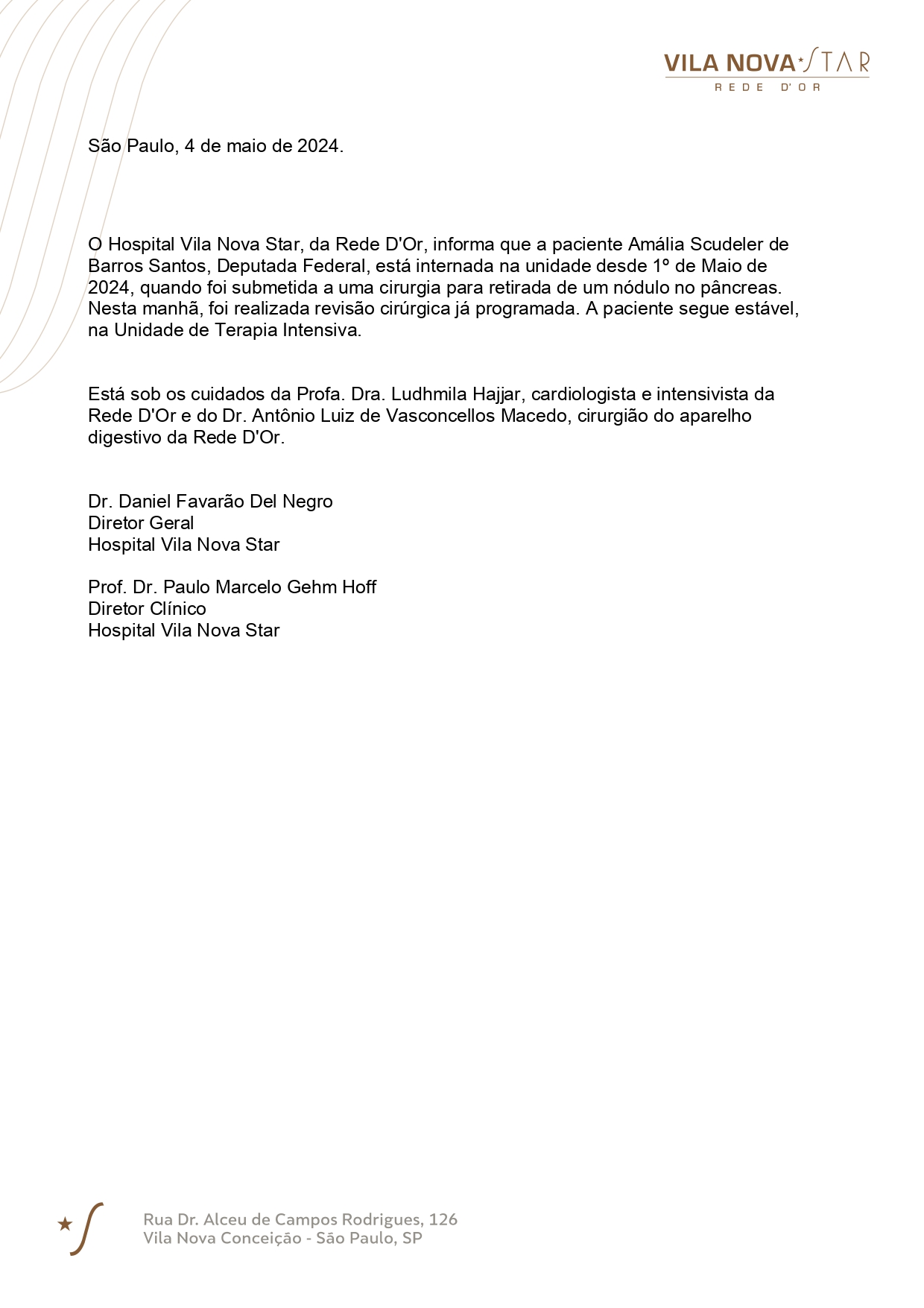 VILA NOVA STAR
REDE D'OR

São Paulo, 4 de maio de 2024.

O Hospital Vila Nova Star, da Rede D'Or, informa que a paciente Amália Scudeler de Barros Santos, Deputada Federal, está internada na unidade desde 1º de Maio de 2024, quando foi submetida a uma cirurgia para retirada de um nódulo no pâncreas. Nesta manhã, foi realizada revisão cirúrgica já programada. A paciente segue estável, na Unidade de Terapia Intensiva.

Está sob os cuidados da Profa. Dra. Ludhmila Hajjar, cardiologista e intensivista da Rede D'Or e do Dr. Antônio Luiz de Vasconcellos Macedo, cirurgião do aparelho digestivo da Rede D'Or.

Dr. Daniel Favarão Del Negro
Diretor Geral
Hospital Vila Nova Star

Prof. Dr. Paulo Marcelo Gehm Hoff
Diretor Clínico
Hospital Vila Nova Star

Rua Dr. Alceu de Campos Rodrigues, 126
Vila Nova Conceição - São Paulo, SP